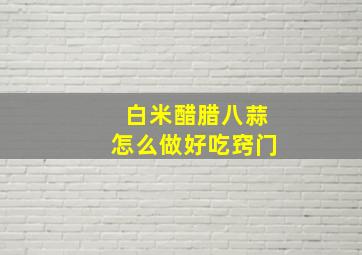 白米醋腊八蒜
怎么做好吃窍门